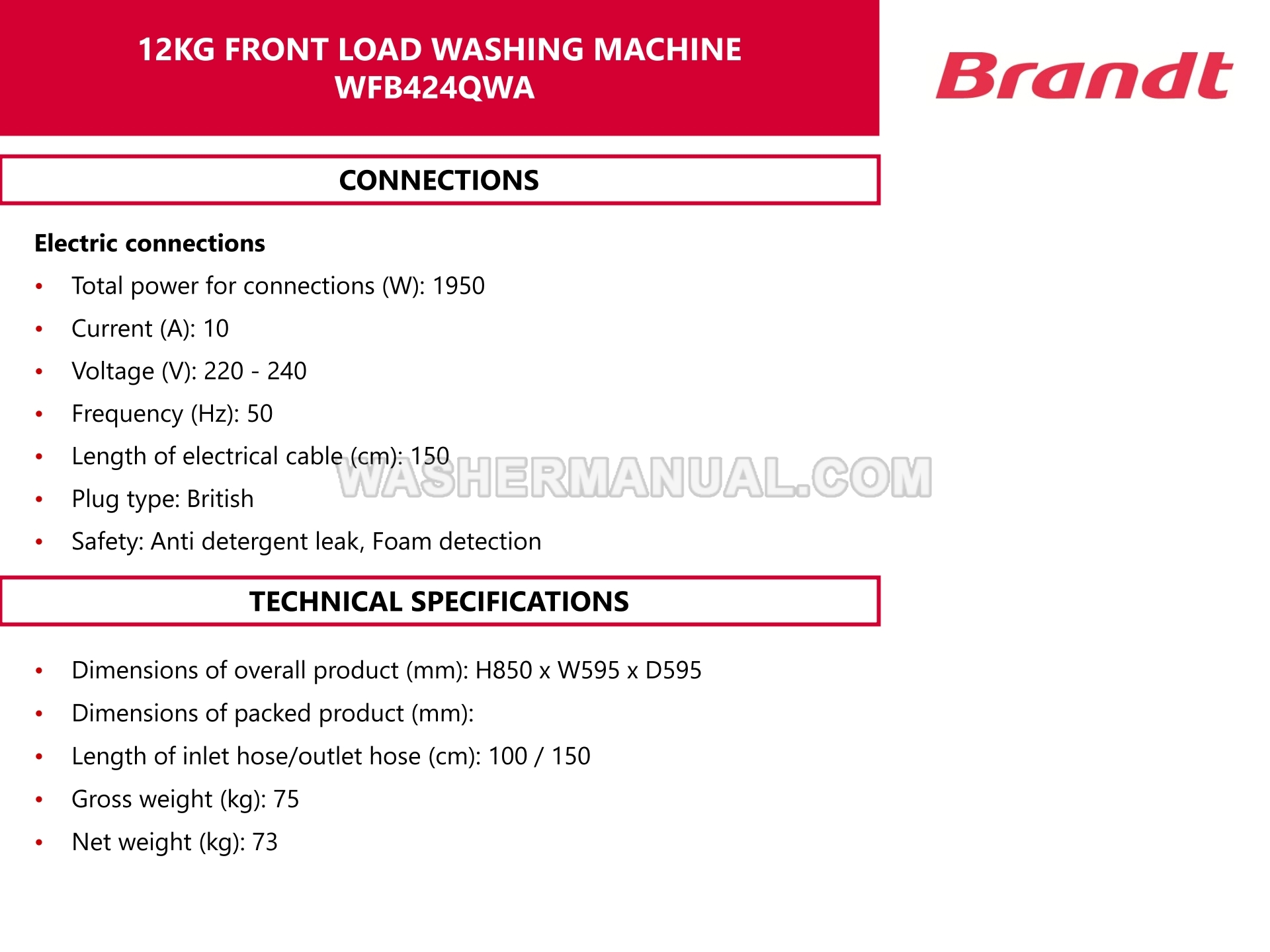 12KG FRONT LOAD WASHING MACHINE
WFB424QWA

Brandt

CONNECTIONS

Electric connections

• Total power for connections (W): 1950
• Current (A): 10
• Voltage (V): 220 - 240
• Frequency (Hz): 50
• Length of electrical cable (cm): 150
• Plug type: British
• Safety: Anti detergent leak, Foam detection

TECHNICAL SPECIFICATIONS

• Dimensions of overall product (mm): H850 x W595 x D595
• Dimensions of packed product (mm):
• Length of inlet hose/outlet hose (cm): 100 / 150
• Gross weight (kg): 75
• Net weight (kg): 73

WASHERMANUAL.COM